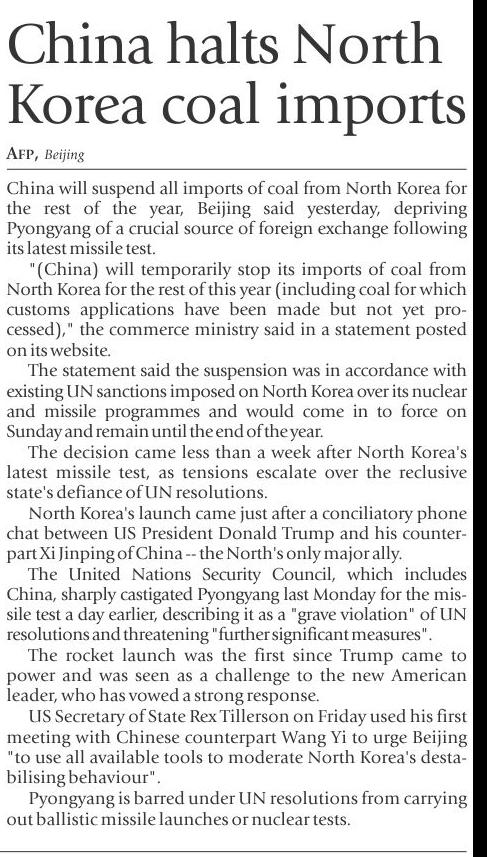 China halts North Korea coal imports

AFP, Beijing

China will suspend all imports of coal from North Korea for the rest of the year, Beijing said yesterday, depriving Pyongyang of a crucial source of foreign exchange following its latest missile test.

"(China) will temporarily stop its imports of coal from North Korea for the rest of this year (including coal for which customs applications have been made but not yet processed)," the commerce ministry said in a statement posted on its website.

The statement said the suspension was in accordance with existing UN sanctions imposed on North Korea over its nuclear and missile programmes and would come in to force on Sunday and remain until the end of the year.

The decision came less than a week after North Korea's latest missile test, as tensions escalate over the reclusive state's defiance of UN resolutions.

North Korea's launch came just after a conciliatory phone chat between US President Donald Trump and his counterpart Xi Jinping of China -- the North's only major ally.

The United Nations Security Council, which includes China, sharply castigated Pyongyang last Monday for the missile test a day earlier, describing it as a "grave violation" of UN resolutions and threatening "further significant measures".

The rocket launch was the first since Trump came to power and was seen as a challenge to the new American leader, who has vowed a strong response.

US Secretary of State Rex Tillerson on Friday used his first meeting with Chinese counterpart Wang Yi to urge Beijing "to use all available tools to moderate North Korea's destabilising behaviour".

Pyongyang is barred under UN resolutions from carrying out ballistic missile launches or nuclear tests.